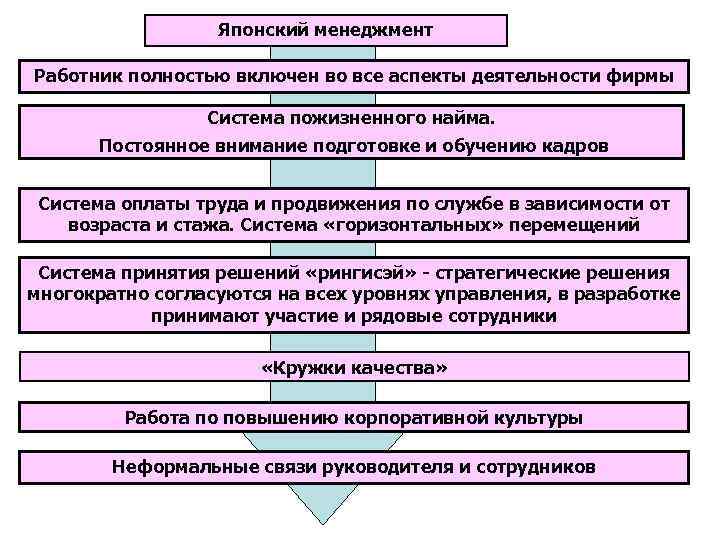 Японский менеджмент

Работник полностью включен во все аспекты деятельности фирмы

Система пожизненного найма.

Постоянное внимание подготовке и обучению кадров

Система оплаты труда и продвижения по службе в зависимости от возраста и стажа. Система «горизонтальных» перемещений

Система принятия решений «рингисэй» - стратегические решения многократно согласуются на всех уровнях управления, в разработке принимают участие и рядовые сотрудники

«Кружки качества»

Работа по повышению корпоративной культуры

Неформальные связи руководителя и сотрудников